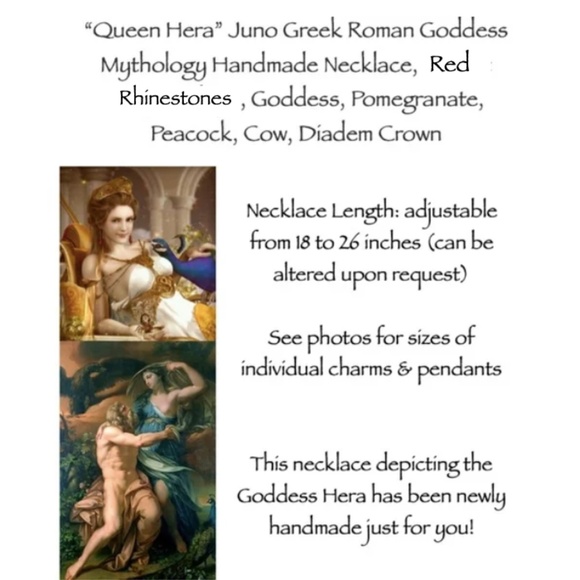 "Queen Hera" Juno Greek Roman Goddess Mythology Handmade Necklace, Red Rhinestones , Goddess, Pomegranate, Peacock, Cow, Diadem Crown

Necklace Length: adjustable from 18 to 26 inches (can be altered upon request)

See photos for sizes of individual charms & pendants

This necklace depicting the Goddess Hera has been newly handmade just for you!